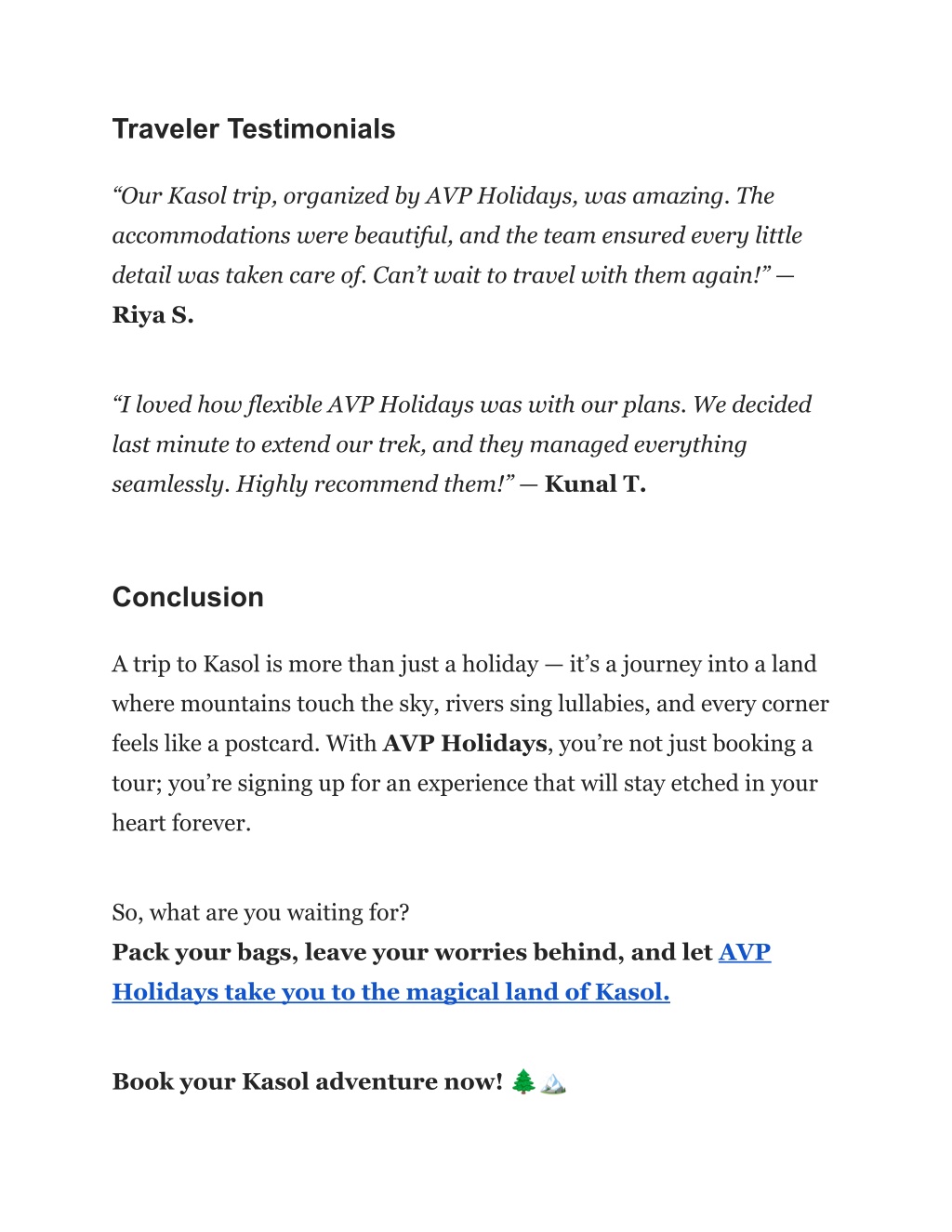 Traveler Testimonials

“Our Kasol trip, organized by AVP Holidays, was amazing. The accommodations were beautiful, and the team ensured every little detail was taken care of. Can’t wait to travel with them again!” — Riya S.

“I loved how flexible AVP Holidays was with our plans. We decided last minute to extend our trek, and they managed everything seamlessly. Highly recommend them!” — Kunal T.

Conclusion

A trip to Kasol is more than just a holiday — it’s a journey into a land where mountains touch the sky, rivers sing lullabies, and every corner feels like a postcard. With AVP Holidays, you’re not just booking a tour; you’re signing up for an experience that will stay etched in your heart forever.

So, what are you waiting for?
Pack your bags, leave your worries behind, and let AVP Holidays take you to the magical land of Kasol.

Book your Kasol adventure now! 🌲🏔️